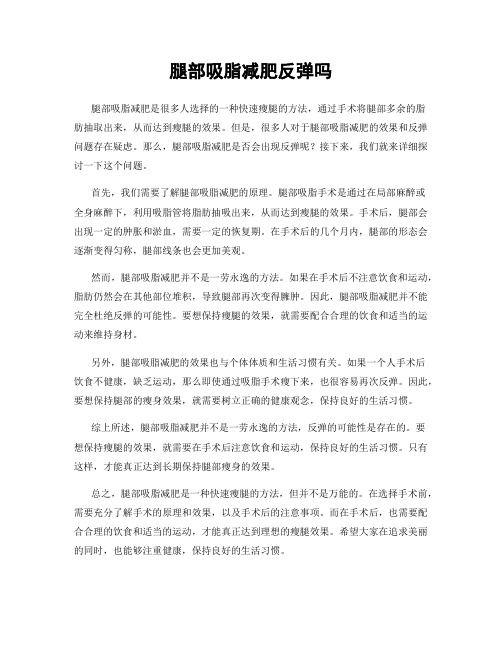 腿部吸脂减肥反弹吗

腿部吸脂减肥是很多人选择的一种快速瘦腿的方法，通过手术将腿部多余的脂肪抽取出来，从而达到瘦腿的效果。但是，很多人对于腿部吸脂减肥的效果和反弹问题存在疑虑。那么，腿部吸脂减肥是否会出现反弹呢？接下来，我们就来详细探讨一下这个问题。

首先，我们需要了解腿部吸脂减肥的原理。腿部吸脂手术是通过在局部麻醉或全身麻醉下，利用吸脂管将脂肪抽吸出来，从而达到瘦腿的效果。手术后，腿部会出现一定的肿胀和淤血，需要一定的恢复期。在手术后的几个月内，腿部的形态会逐渐变得匀称，腿部线条也会更加美观。

然而，腿部吸脂减肥并不是一劳永逸的方法。如果在手术后不注意饮食和运动，脂肪仍然会在其他部位堆积，导致腿部再次变得臃肿。因此，腿部吸脂减肥并不能完全杜绝反弹的可能性。要想保持瘦腿的效果，就需要配合合理的饮食和适当的运动来维持身材。

另外，腿部吸脂减肥的效果也与个体体质和生活习惯有关。如果一个人手术后饮食不健康，缺乏运动，那么即使通过吸脂手术瘦下来，也很容易再次反弹。因此，要想保持腿部的瘦身效果，就需要树立正确的健康观念，保持良好的生活习惯。

综上所述，腿部吸脂减肥并不是一劳永逸的方法，反弹的可能性是存在的。要想保持瘦腿的效果，就需要在手术后注意饮食和运动，保持良好的生活习惯。只有这样，才能真正达到长期保持腿部瘦身的效果。

总之，腿部吸脂减肥是一种快速瘦腿的方法，但并不是万能的。在选择手术前，需要充分了解手术的原理和效果，以及手术后的注意事项。而在手术后，也需要配合合理的饮食和适当的运动，才能真正达到理想的瘦腿效果。希望大家在追求美丽的同时，也能够注重健康，保持良好的生活习惯。